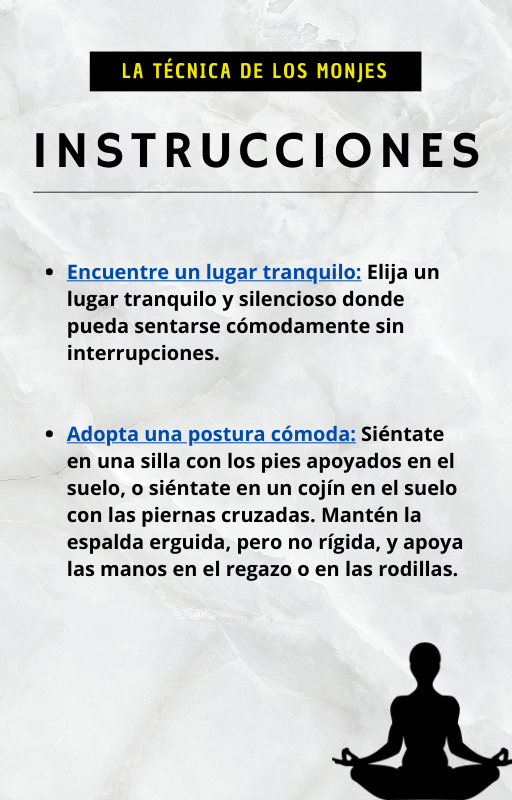 LA TÉCNICA DE LOS MONJES

INSTRUCCIONES

- Encuentre un lugar tranquilo: Elija un lugar tranquilo y silencioso donde pueda sentarse cómodamente sin interrupciones.

- Adopta una postura cómoda: Siéntate en una silla con los pies apoyados en el suelo, o siéntate en un cojín en el suelo con las piernas cruzadas. Mantén la espalda erguida, pero no rígida, y apoya las manos en el regazo o en las rodillas.